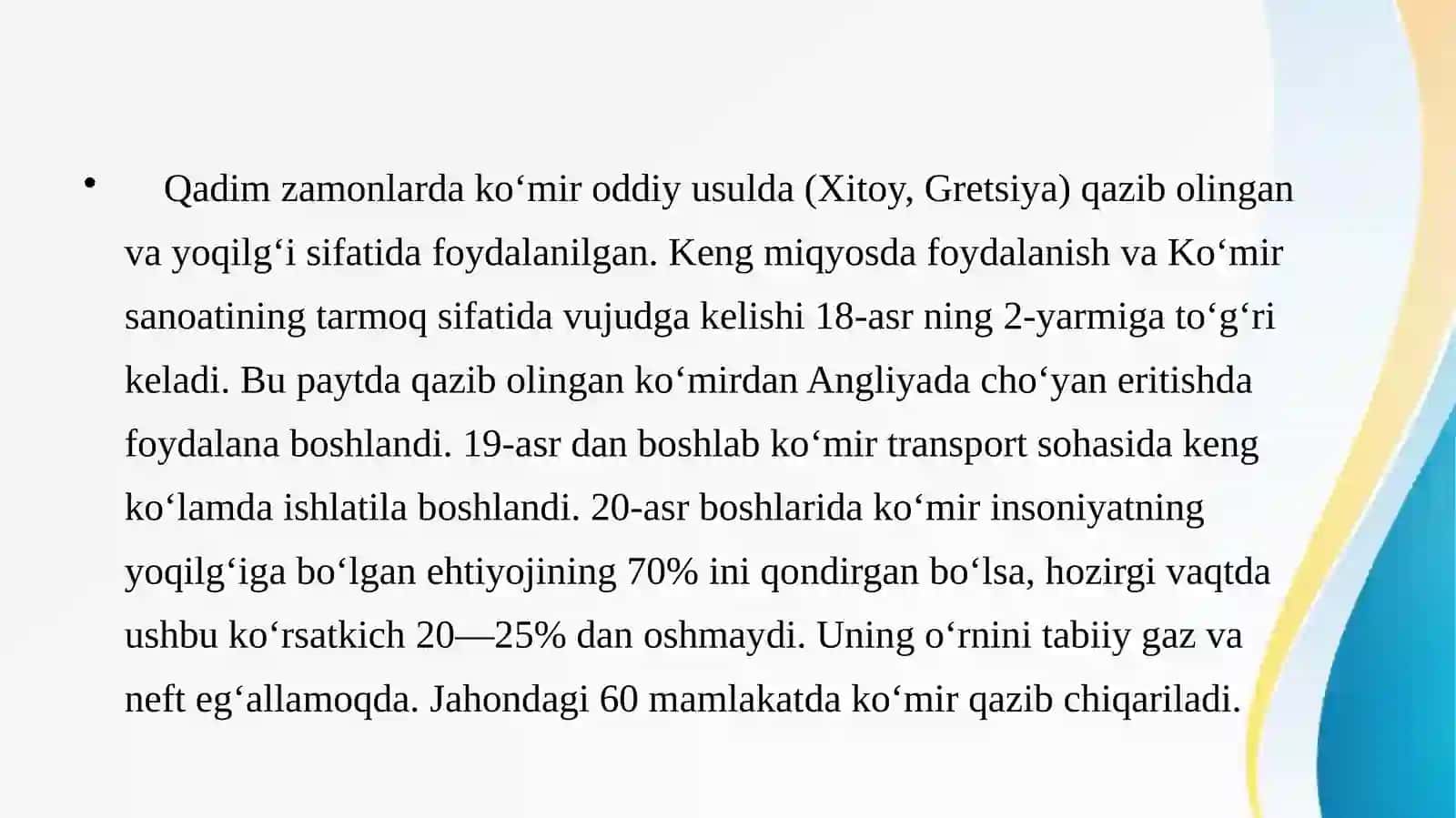 • Qadim zamonlarda koʻmir oddiy usulda (Xitoy, Gretsiya) qazib olingan va yoqilgʻi sifatida foydalanilgan. Keng miqyosda foydalanish va Koʻmir sanoatining tarmoq sifatida vujudga kelishi 18-asr ning 2-yarmiga toʻgʻri keladi. Bu paytda qazib olingan koʻmirdan Angliyada choʻyan eritishda foydalana boshlandi. 19-asr dan boshlab koʻmir transport sohasida keng koʻlamda ishlatila boshlandi. 20-asr boshlarida koʻmir insoniyatning yoqilgʻiga boʻlgan ehtiyojining 70% ini qondirgan boʻlsa, hozirgi vaqtda ushbu koʻrsatkich 20—25% dan oshmaydi. Uning oʻrnini tabiiy gaz va neft egʻallamoqda. Jahondagi 60 mamlakatda koʻmir qazib chiqariladi.